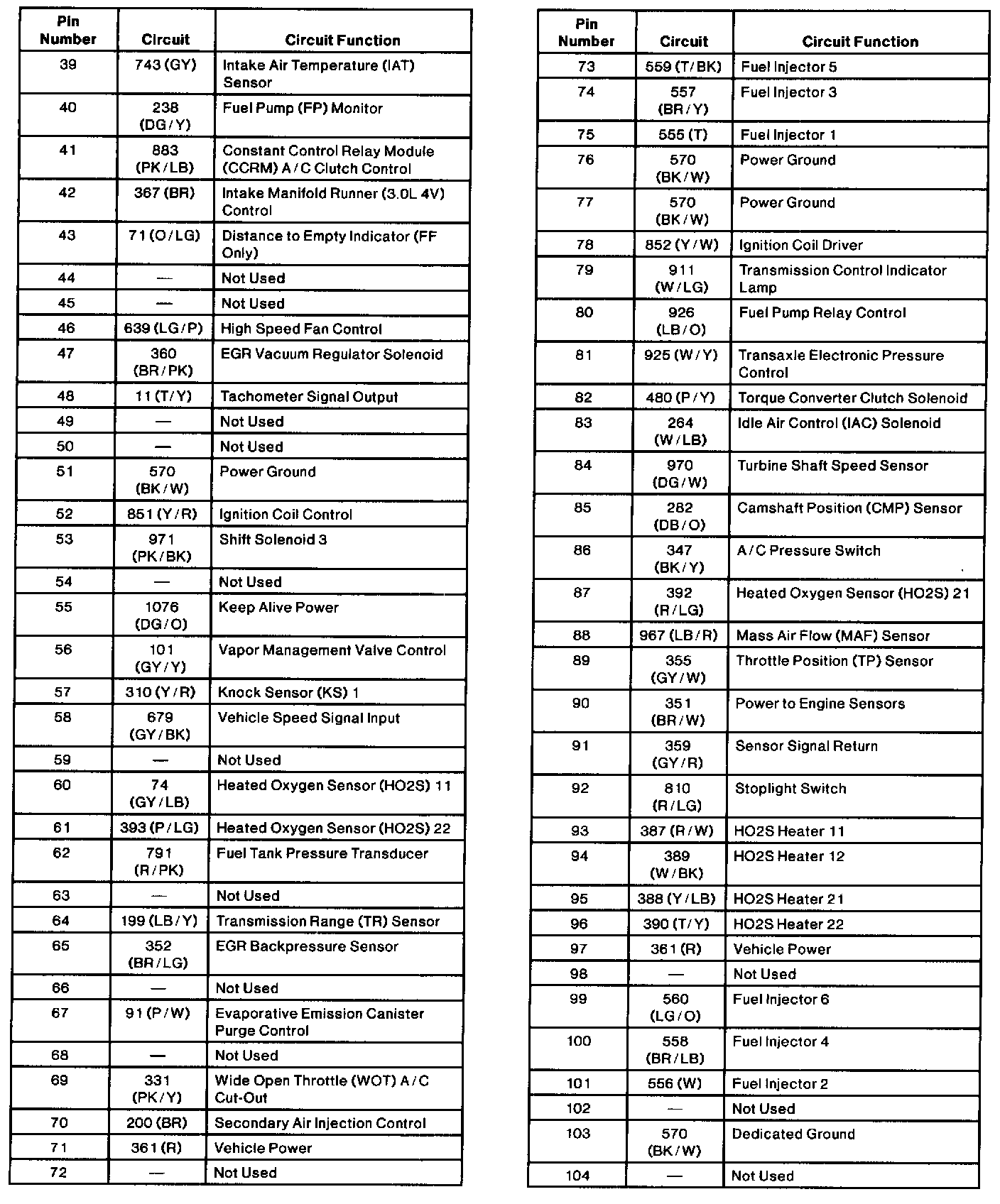 | Pin Number | Circuit | Circuit Function |
|---|---|---|
| 39 | 743 (GY) | Intake Air Temperature (IAT) Sensor |
| 40 | 238 (DG/Y) | Fuel Pump (FP) Monitor |
| 41 | 883 (PK/LB) | Constant Control Relay Module (CCRM) A/C Clutch Control |
| 42 | 367 (BR) | Intake Manifold Runner (3.0L 4V) Control |
| 43 | 71 (O/LG) | Distance to Empty Indicator (FF Only) |
| 44 | — | Not Used |
| 45 | — | Not Used |
| 46 | 639 (LG/P) | High Speed Fan Control |
| 47 | 360 (BR/PK) | EGR Vacuum Regulator Solenoid |
| 48 | 11 (T/Y) | Tachometer Signal Output |
| 49 | — | Not Used |
| 50 | — | Not Used |
| 51 | 570 (BK/W) | Power Ground |
| 52 | 851 (Y/R) | Ignition Coil Control |
| 53 | 971 (PK/BK) | Shift Solenoid 3 |
| 54 | — | Not Used |
| 55 | 1076 (DG/O) | Keep Alive Power |
| 56 | 101 (GY/Y) | Vapor Management Valve Control |
| 57 | 310 (Y/R) | Knock Sensor (KS) 1 |
| 58 | 679 (GY/BK) | Vehicle Speed Signal Input |
| 59 | — | Not Used |
| 60 | 74 (GY/LB) | Heated Oxygen Sensor (HO2S) 11 |
| 61 | 393 (P/LG) | Heated Oxygen Sensor (HO2S) 22 |
| 62 | 791 (R/PK) | Fuel Tank Pressure Transducer |
| 63 | — | Not Used |
| 64 | 199 (LB/Y) | Transmission Range (TR) Sensor |
| 65 | 352 (BR/LG) | EGR Backpressure Sensor |
| 66 | — | Not Used |
| 67 | 91 (P/W) | Evaporative Emission Canister Purge Control |
| 68 | — | Not Used |
| 69 | 331 (PK/Y) | Wide Open Throttle (WOT) A/C Cut-Out |
| 70 | 200 (BR) | Secondary Air Injection Control |
| 71 | 361 (R) | Vehicle Power |
| 72 | — | Not Used |

| Pin Number | Circuit | Circuit Function |
|---|---|---|
| 73 | 559 (T/BK) | Fuel Injector 5 |
| 74 | 557 (BR/Y) | Fuel Injector 3 |
| 75 | 555 (T) | Fuel Injector 1 |
| 76 | 570 (BK/W) | Power Ground |
| 77 | 570 (BK/W) | Power Ground |
| 78 | 852 (Y/W) | Ignition Coil Driver |
| 79 | 911 (W/LG) | Transmission Control Indicator Lamp |
| 80 | 926 (LB/O) | Fuel Pump Relay Control |
| 81 | 925 (W/Y) | Transaxle Electronic Pressure Control |
| 82 | 480 (P/Y) | Torque Converter Clutch Solenoid |
| 83 | 264 (W/LB) | Idle Air Control (IAC) Solenoid |
| 84 | 970 (DG/W) | Turbine Shaft Speed Sensor |
| 85 | 282 (DB/O) | Camshaft Position (CMP) Sensor |
| 86 | 347 (BK/Y) | A/C Pressure Switch |
| 87 | 392 (R/LG) | Heated Oxygen Sensor (HO2S) 21 |
| 88 | 967 (LB/R) | Mass Air Flow (MAF) Sensor |
| 89 | 355 (GY/W) | Throttle Position (TP) Sensor |
| 90 | 351 (BR/W) | Power to Engine Sensors |
| 91 | 359 (GY/R) | Sensor Signal Return |
| 92 | 810 (R/LG) | Stoplight Switch |
| 93 | 387 (R/W) | HO2S Heater 11 |
| 94 | 389 (W/BK) | HO2S Heater 12 |
| 95 | 388 (Y/LB) | HO2S Heater 21 |
| 96 | 390 (T/Y) | HO2S Heater 22 |
| 97 | 361 (R) | Vehicle Power |
| 98 | — | Not Used |
| 99 | 560 (LG/O) | Fuel Injector 6 |
| 100 | 558 (BR/LB) | Fuel Injector 4 |
| 101 | 556 (W) | Fuel Injector 2 |
| 102 | — | Not Used |
| 103 | 570 (BK/W) | Dedicated Ground |
| 104 | — | Not Used |